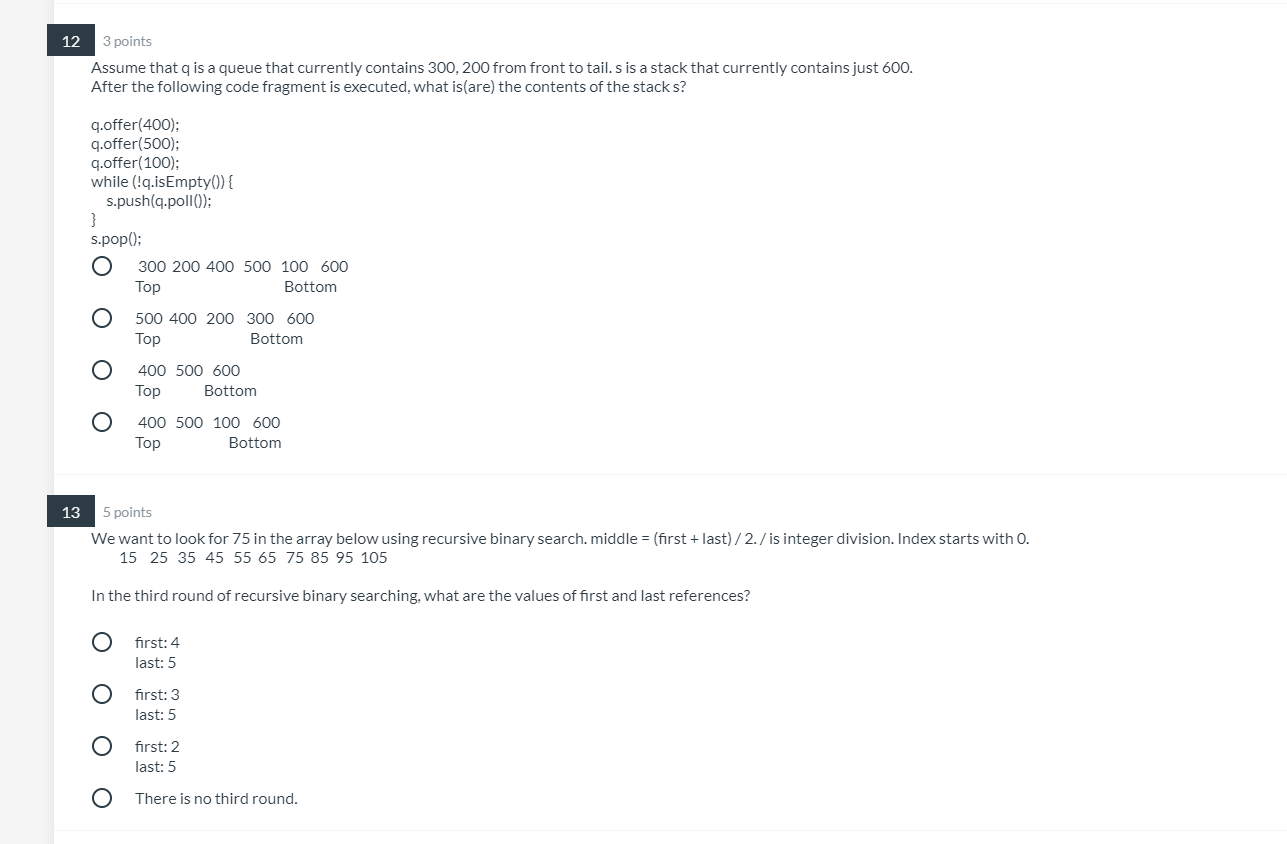 12
3 points

Assume that q is a queue that currently contains 300, 200 from front to tail. s is a stack that currently contains just 600.
After the following code fragment is executed, what is(are) the contents of the stack s?

q.offer(400);
q.offer(500);
q.offer(100);
while (!q.isEmpty()) {
s.push(q.poll());
}
s.pop();

300 200 400 500 100 600
Top Bottom

500 400 200 300 600
Top Bottom

400 500 600
Top Bottom

400 500 100 600
Top Bottom

13
5 points

We want to look for 75 in the array below using recursive binary search. middle = (first + last) / 2. / is integer division. Index starts with 0.
15 25 35 45 55 65 75 85 95 105

In the third round of recursive binary searching, what are the values of first and last references?

first: 4
last: 5

first: 3
last: 5

first: 2
last: 5

There is no third round.